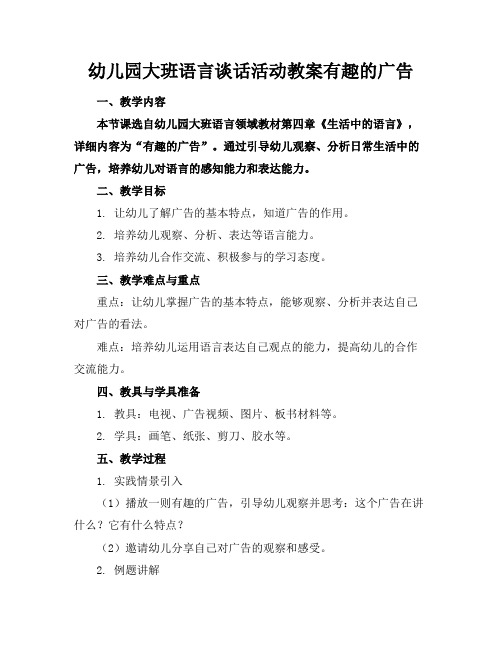 幼儿园大班语言谈话活动教案有趣的广告

一、教学内容

本节课选自幼儿园大班语言领域教材第四章《生活中的语言》，详细内容为“有趣的广告”。通过引导幼儿观察、分析日常生活中的广告，培养幼儿对语言的感知能力和表达能力。

二、教学目标

1. 让幼儿了解广告的基本特点，知道广告的作用。

2. 培养幼儿观察、分析、表达等语言能力。

3. 培养幼儿合作交流、积极参与的学习态度。

三、教学难点与重点

重点：让幼儿掌握广告的基本特点，能够观察、分析并表达自己对广告的看法。

难点：培养幼儿运用语言表达自己观点的能力，提高幼儿的合作交流能力。

四、教具与学具准备

1. 教具：电视、广告视频、图片、板书材料等。

2. 学具：画笔、纸张、剪刀、胶水等。

五、教学过程

1. 实践情景引入

（1）播放一则有趣的广告，引导幼儿观察并思考：这个广告在讲什么？它有什么特点？

（2）邀请幼儿分享自己对广告的观察和感受。

2. 例题讲解